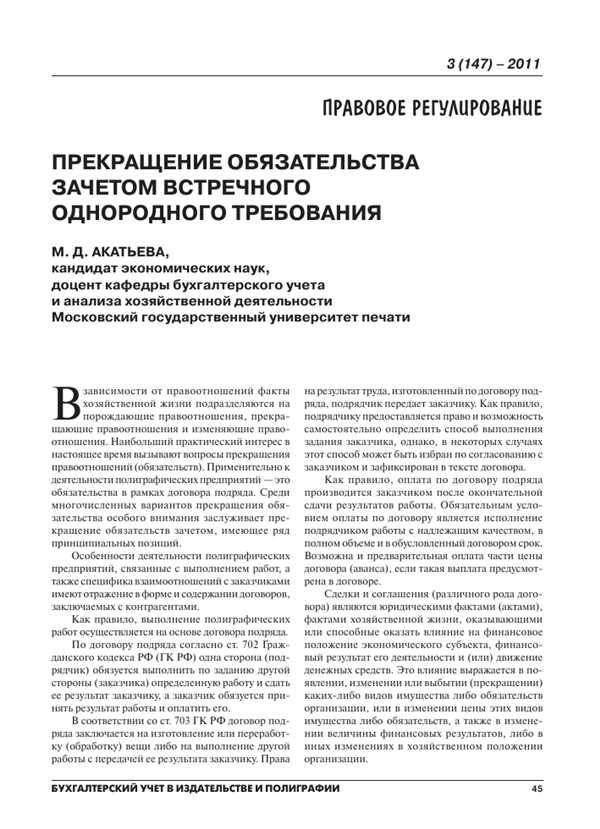 3 (147) – 2011

ПРАВОВОЕ РЕГУЛИРОВАНИЕ

ПРЕКРАЩЕНИЕ ОБЯЗАТЕЛЬСТВА ЗАЧЕТОМ ВСТРЕЧНОГО ОДНОРОДНОГО ТРЕБОВАНИЯ

М. Д. АКАТЬЕВА,
кандидат экономических наук,
доцент кафедры бухгалтерского учета
и анализа хозяйственной деятельности
Московский государственный университет печати

В зависимости от правоотношений факты хозяйственной жизни подразделяются на порождающие правоотношения, прекращающие правоотношения и изменяющие правоотношения. Наибольший практический интерес в настоящее время вызывают вопросы прекращения правоотношений (обязательств). Применительно к деятельности полиграфических предприятий — это обязательства в рамках договора подряда. Среди многочисленных вариантов прекращения обязательства особого внимания заслуживает прекращение обязательств зачетом, имеющее ряд принципиальных позиций.

Особенности деятельности полиграфических предприятий, связанные с выполнением работ, а также специфика взаимоотношений с заказчиками имеют отражение в форме и содержании договоров, заключаемых с контрагентами.

Как правило, выполнение полиграфических работ осуществляется на основе договора подряда.

По договору подряда согласно ст. 702 Гражданского кодекса РФ (ГК РФ) одна сторона (подрядчик) обязуется выполнить по заданию другой стороны (заказчика) определенную работу и сдать ее результат заказчику, а заказчик обязуется принять результат работы и оплатить его.

В соответствии со ст. 703 ГК РФ договор подряда заключается на изготовление или переработку (обработку) вещи либо на выполнение другой работы с передачей ее результата заказчику. Права на результат труда, изготовленный по договору подряда, подрядчик передает заказчику. Как правило, подрядчику предоставляется право и возможность самостоятельно определить способ выполнения задания заказчика, однако, в некоторых случаях этот способ может быть избран по согласованию с заказчиком и зафиксирован в тексте договора.

Как правило, оплата по договору подряда производится заказчиком после окончательной сдачи результатов работы. Обязательным условием оплаты по договору является исполнение подрядчиком работы с надлежащим качеством, в полном объеме и в обусловленный договором срок. Возможна и предварительная оплата части цены договора (аванса), если такая выплата предусмотрена в договоре.

Сделки и соглашения (различного рода договора) являются юридическими фактами (актами), фактами хозяйственной жизни, оказывающими или способные оказать влияние на финансовое положение экономического субъекта, финансовый результат его деятельности и (или) движение денежных средств. Это влияние выражается в появлении, изменении или выбытии (прекращении) каких-либо видов имущества либо обязательств организации, или в изменении цены этих видов имущества либо обязательств, а также в изменении величины финансовых результатов, либо в иных изменениях в хозяйственном положении организации.

БУХГАЛТЕРСКИЙ УЧЕТ В ИЗДАТЕЛЬСТВЕ И ПОЛИГРАФИИ 45